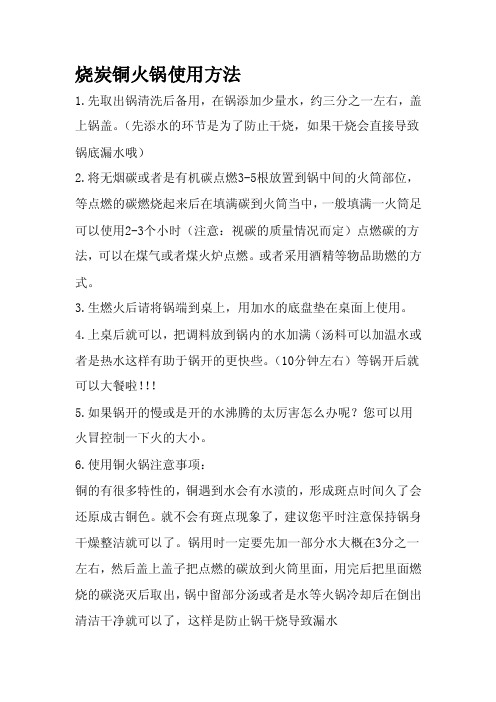 烧炭铜火锅使用方法

1.先取出锅清洗后备用，在锅添加少量水，约三分之一左右，盖上锅盖。（先添水的环节是为了防止干烧，如果干烧会直接导致锅底漏水哦）

2.将无烟碳或者是有机碳点燃3-5根放置到锅中间的火筒部位，等点燃的碳燃烧起来后在填满碳到火筒当中，一般填满一火筒足可以使用2-3个小时（注意：视碳的质量情况而定）点燃碳的方法，可以在煤气或者煤火炉点燃。或者采用酒精等物品助燃的方式。

3.生燃火后请将锅端到桌上，用加水的底盘垫在桌面上使用。

4.上桌后就可以，把调料放到锅内的水加满（汤料可以加温水或者是热水这样有助于锅开的更快些。（10分钟左右）等锅开后就可以大餐啦!!!

5.如果锅开的慢或是开的水沸腾的太厉害怎么办呢？您可以用火冒控制一下火的大小。

6.使用铜火锅注意事项：

铜的有很多特性的，铜遇到水会有水渍的，形成斑点时间久了会还原成古铜色。就不会有斑点现象了，建议您平时注意保持锅身干燥整洁就可以了。锅用时一定要先加一部分水大概在3分之一左右，然后盖上盖子把点燃的碳放到火筒里面，用完后把里面燃烧的碳浇灭后取出，锅中留部分汤或者是水等火锅冷却后在倒出清洁干净就可以了，这样是防止锅干烧导致漏水